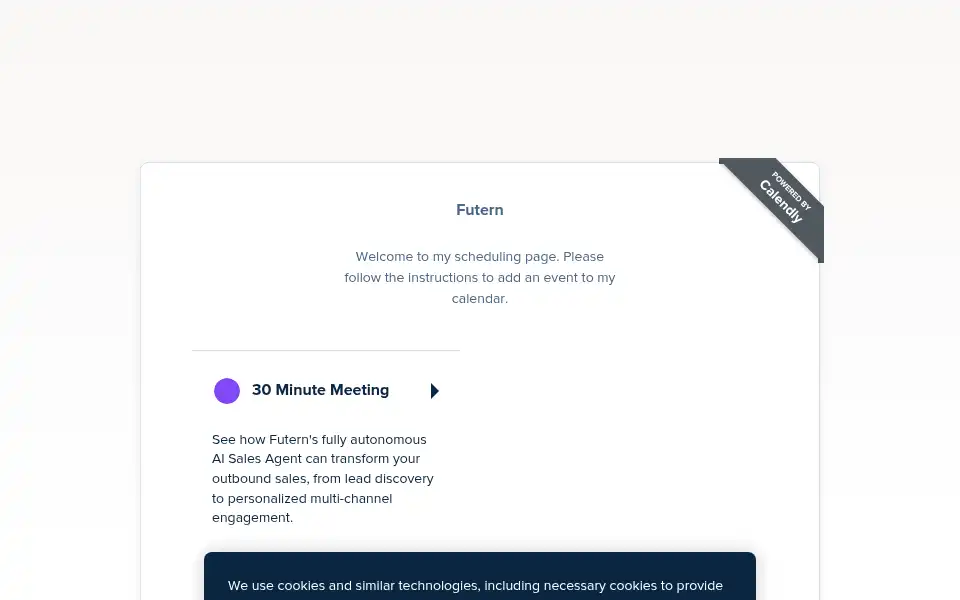 POWERED BY
Calendly

Futern

Welcome to my scheduling page. Please follow the instructions to add an event to my calendar.

30 Minute Meeting

See how Futern's fully autonomous AI Sales Agent can transform your outbound sales, from lead discovery to personalized multi-channel engagement.

We use cookies and similar technologies, including necessary cookies to provide